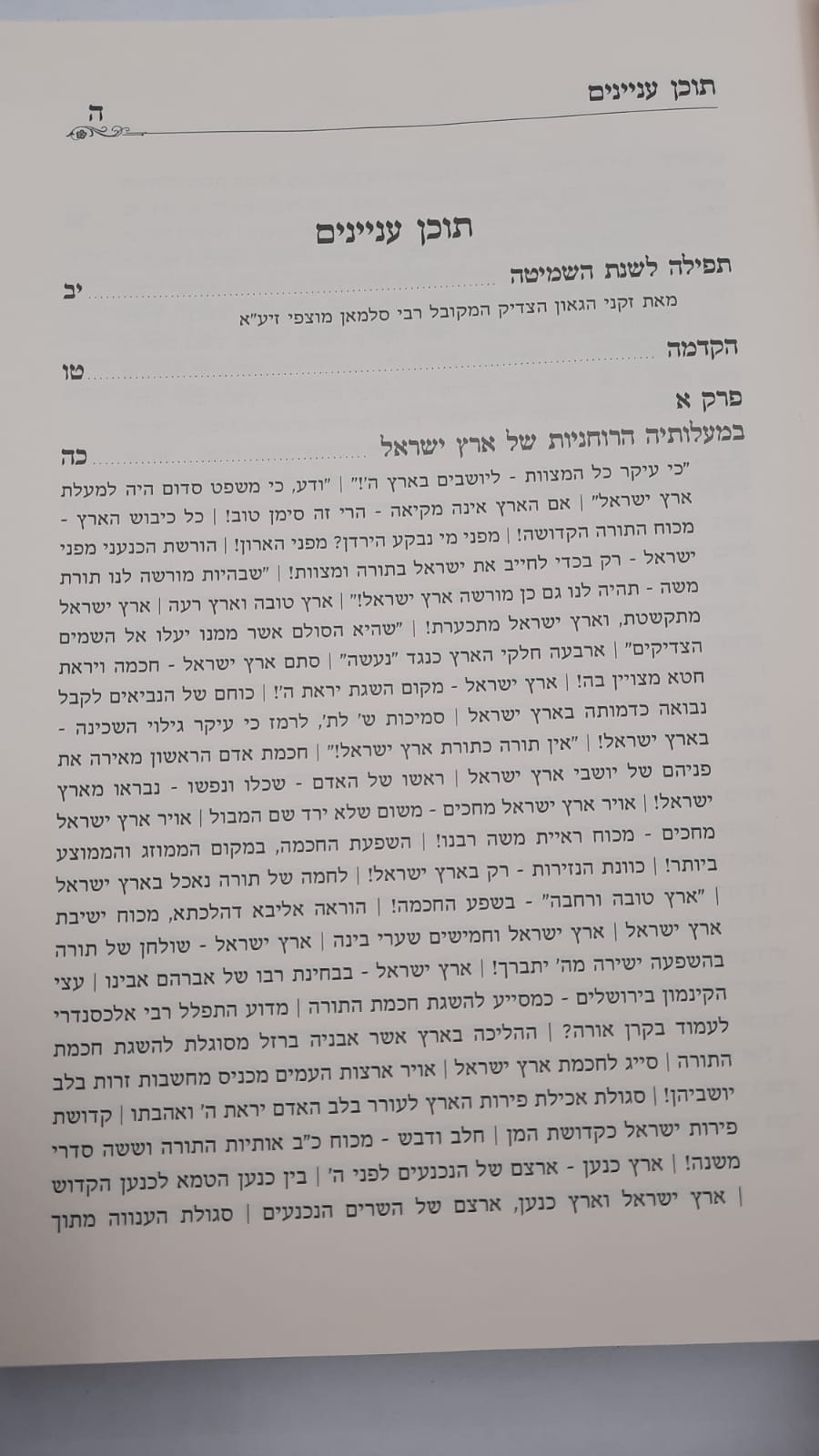 תוכן עניינים
ה

תוכן עניינים

תפילה לשנת השמיטה יב
מאת זקני הגאון הצדיק המקובל רבי סלמאן מוצפי זיע"א

הקדמה טו

פרק א
במעלותיה הרוחניות של ארץ ישראל כה

"כי עיקר כל המצוות - ליושבים בארץ ה'!" | "ודע, כי משפט סדום היה למעלת ארץ ישראל" | אם הארץ אינה מקיאה - הרי זה סימן טוב! | כל כיבוש הארץ - מכוח התורה הקדושה! | מפני מי נבקע הירדן? מפני הארון! | הורשת הכנעני מפני ישראל - רק בכדי לחייב את ישראל בתורה ומצוות! | "שבהיות מורשה לנו תורת משה - תהיה לנו גם כן מורשה ארץ ישראל!" | ארץ טובה וארץ רעה | ארץ ישראל מתקשטת, וארץ ישראל מתכערת! | "שהיא הסולם אשר ממנו יעלו אל השמים הצדיקים" | ארבעה חלקי הארץ כנגד "נעשה" | סתם ארץ ישראל - חכמה ויראת חטא מצויין בה! | ארץ ישראל - מקום השגת יראת ה'! | כוחם של הנביאים לקבל נבואה כדמותה בארץ ישראל | סמיכות ש' לת', לרמז כי עיקר גילוי השכינה - בארץ ישראל! | "אין תורה כתורת ארץ ישראל!" | חכמת אדם הראשון מאירה את פניהם של יושבי ארץ ישראל | ראשו של האדם - שכלו ונפשו - נבראו מארץ ישראל! | אויר ארץ ישראל מחכים - משום שלא ירד שם המבול | אויר ארץ ישראל מחכים - מכוח ראיית משה רבנו! | השפעת החכמה, במקום הממוזג והממוצע ביותר! | כוונת הנזירות - רק בארץ ישראל! | לחמה של תורה נאכל בארץ ישראל | "ארץ טובה ורחבה" - בשפע החכמה! | הוראה אליבא דהלכתא, מכוח ישיבת ארץ ישראל | ארץ ישראל וחמישים שערי בינה | ארץ ישראל - שולחן של תורה בהשפעה ישירה מה' יתברך! | ארץ ישראל - בבחינת רבו של אברהם אבינו | עצי הקינמון בירושלים - כמסייע להשגת חכמת התורה | מדוע התפלל רבי אלכסנדרי לעמוד בקרן אורה? | ההליכה בארץ אשר אבניה ברזל מסוגלת להשגת חכמת התורה | סייג לחכמת ארץ ישראל | אויר ארצות העמים מכניס מחשבות זרות בלב יושביהן! | סגולת אכילת פירות הארץ לעורר בלב האדם יראת ה' ואהבתו | קדושת פירות ישראל כקדושת המן | חלב ודבש - מכוח כ"ב אותיות התורה וששה סדרי משנה! | ארץ כנען - ארצם של הנכנעים לפני ה' | בין כנען הטמא לכנען הקדוש | ארץ ישראל וארץ כנען, ארצם של השרים הנכנעים | סגולת הענווה מתוך